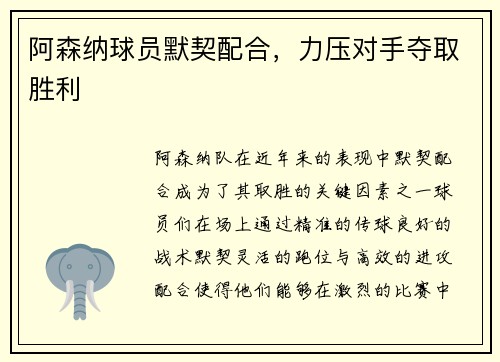 阿森纳球员默契配合，力压对手夺取胜利

阿森纳队在近年来的表现中默契配合成为了其取胜的关键因素之一球员们在场上通过精准的传球良好的战术默契灵活的跑位与高效的进攻配合使得他们能够在激烈的比赛中